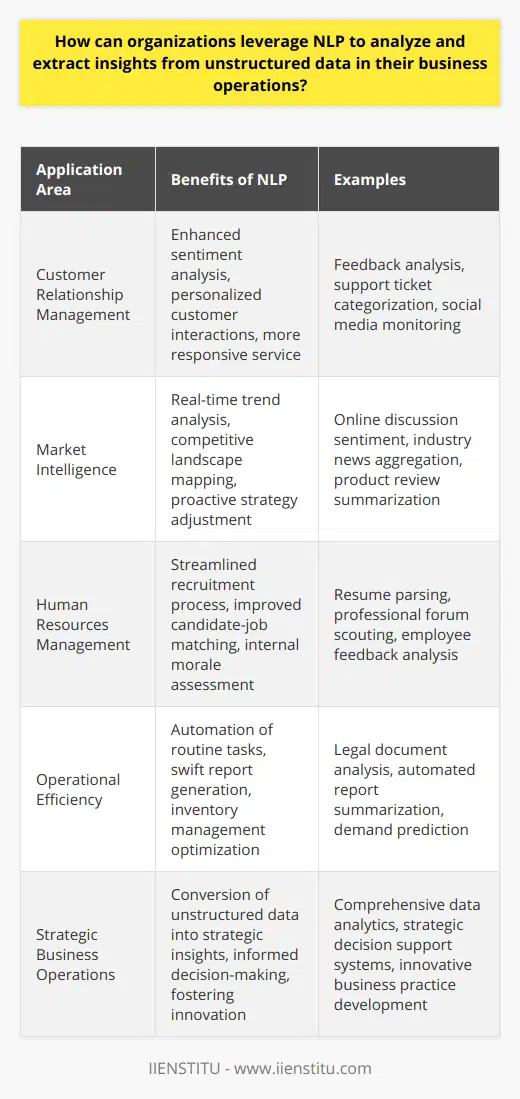 How can organizations leverage NLP to analyze and extract insights from unstructured data in their business operations?

| Application Area | Benefits of NLP | Examples |
|---|---|---|
| Customer Relationship Management | Enhanced sentiment analysis, personalized customer interactions, more responsive service | Feedback analysis, support ticket categorization, social media monitoring |
| Market Intelligence | Real-time trend analysis, competitive landscape mapping, proactive strategy adjustment | Online discussion sentiment, industry news aggregation, product review summarization |
| Human Resources Management | Streamlined recruitment process, improved candidate-job matching, internal morale assessment | Resume parsing, professional forum scouting, employee feedback analysis |
| Operational Efficiency | Automation of routine tasks, swift report generation, inventory management optimization | Legal document analysis, automated report summarization, demand prediction |
| Strategic Business Operations | Conversion of unstructured data into strategic insights, informed decision-making, fostering innovation | Comprehensive data analytics, strategic decision support systems, innovative business practice development |

IIENSTITU - www.iienstitu.com